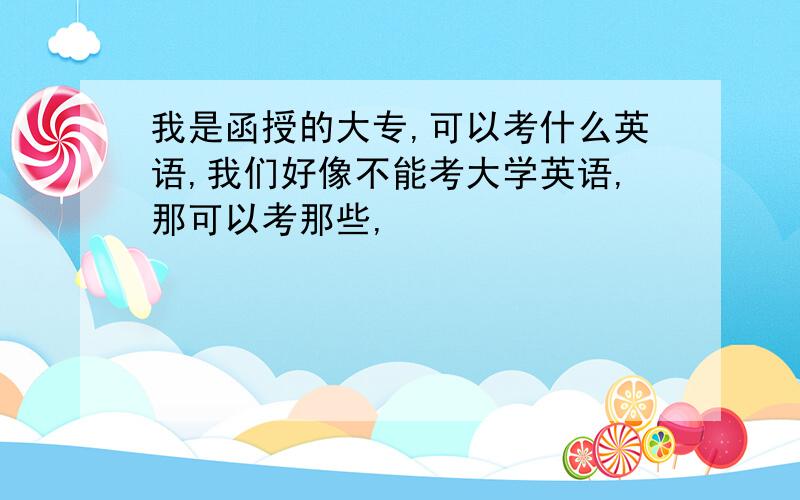 我是函授的大专,可以考什么英语,我们好像不能考大学英语,那可以考那些,